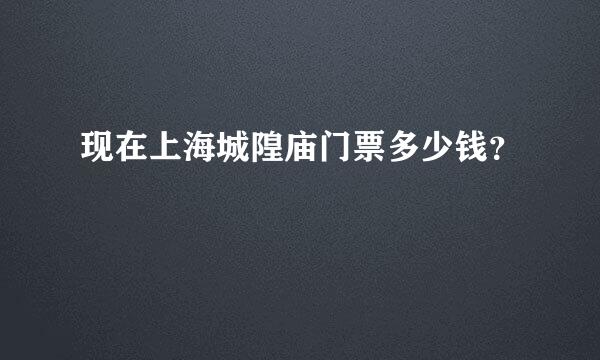 现在上海城隍庙门票多少钱?